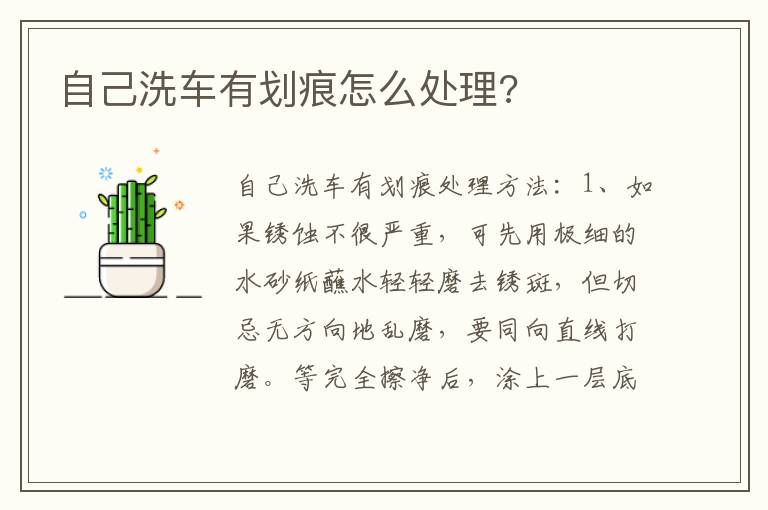 自己洗车有划痕怎么处理?

自己洗车有划痕处理方法：1、如果锈蚀不很严重，可先用极细的水砂纸蘸水轻轻磨去锈斑，但切忌无方向地乱磨，要同向直线打磨。等完全擦净后，涂上一层底